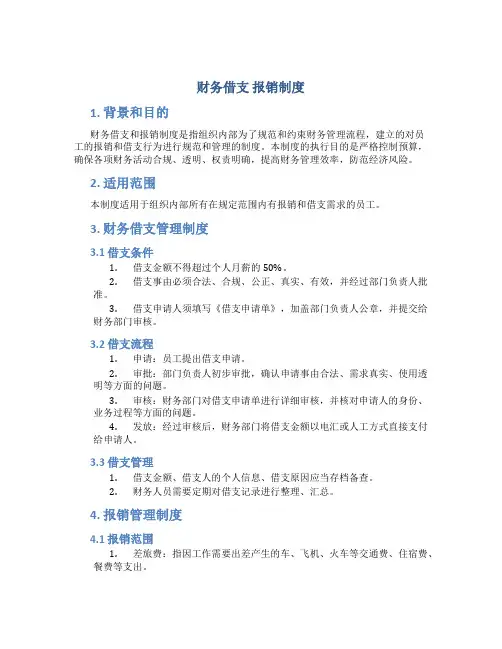 财务借支 报销制度

1. 背景和目的

财务借支和报销制度是指组织内部为了规范和约束财务管理流程，建立的对员工的报销和借支行为进行规范和管理的制度。本制度的执行目的是严格控制预算，确保各项财务活动合规、透明、权责明确，提高财务管理效率，防范经济风险。

2. 适用范围

本制度适用于组织内部所有在规定范围内有报销和借支需求的员工。

3. 财务借支管理制度

3.1 借支条件

1. 借支金额不得超过个人月薪的 50%。

2. 借支事由必须合法、合规、公正、真实、有效，并经过部门负责人批准。

3. 借支申请人须填写《借支申请单》，加盖部门负责人公章，并提交给财务部门审核。

3.2 借支流程

1. 申请：员工提出借支申请。

2. 审批：部门负责人初步审批，确认申请事由合法、需求真实、使用透明等方面的问题。

3. 审核：财务部门对借支申请单进行详细审核，并核对申请人的身份、业务过程等方面的问题。

4. 发放：经过审核后，财务部门将借支金额以电汇或人工方式直接支付给申请人。

3.3 借支管理

1. 借支金额、借支人的个人信息、借支原因应当存档备查。

2. 财务人员需要定期对借支记录进行整理、汇总。

4. 报销管理制度

4.1 报销范围

1. 差旅费：指因工作需要出差产生的车、飞机、火车等交通费、住宿费、餐费等支出。